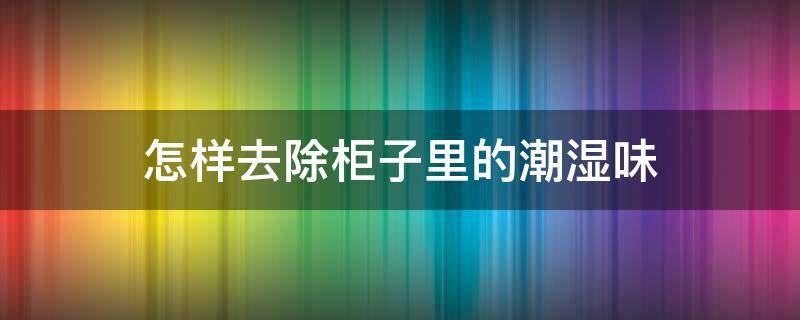 怎样去除柜子里的潮湿味